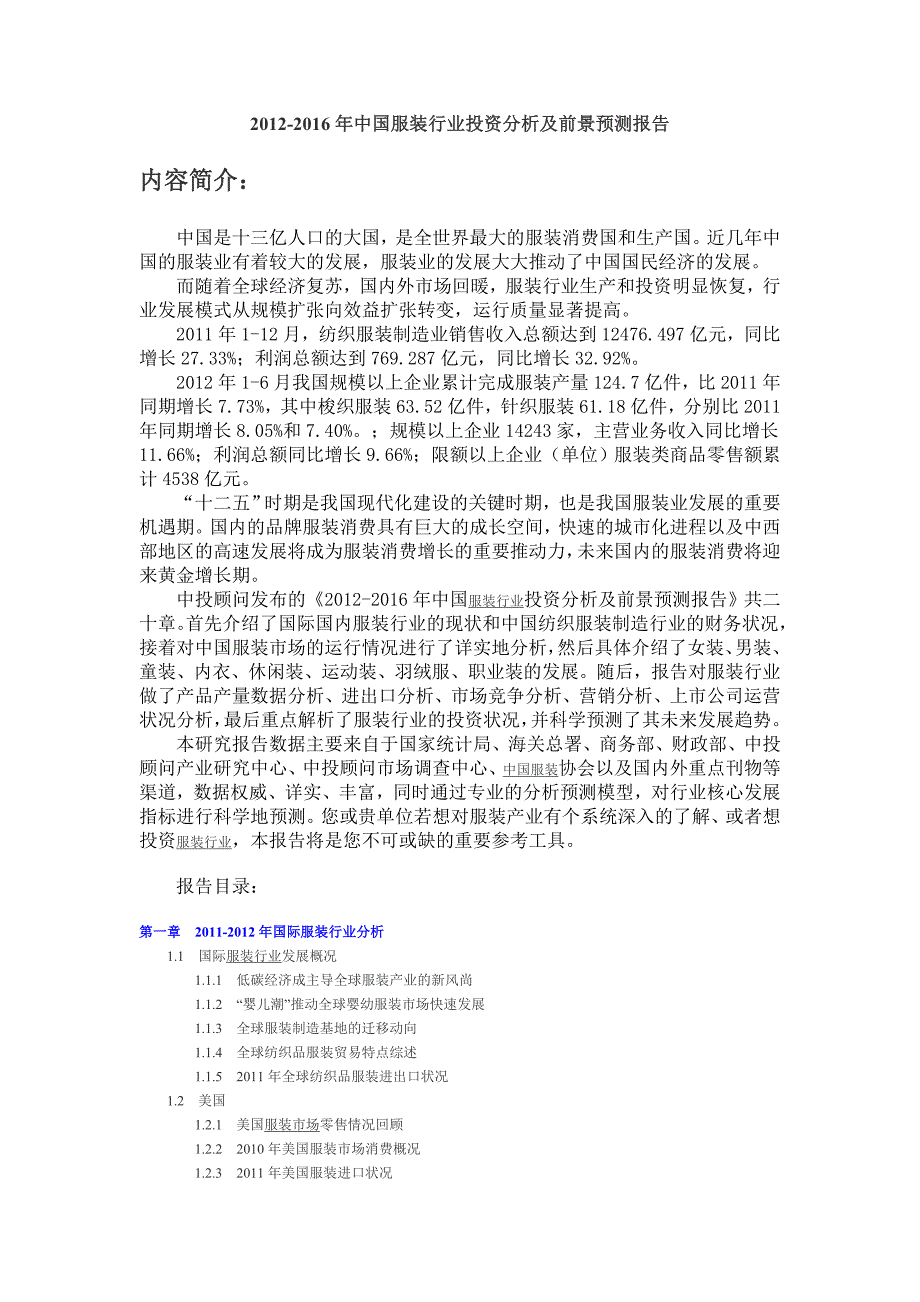 2012-2016 年中国服装行业投资分析及前景预测报告

内容简介：

中国是十三亿人口的大国，是全世界最大的服装消费国和生产国。近几年中国的服装业有着较大的发展，服装业的发展大大推动了中国国民经济的发展。

而随着全球经济复苏，国内外市场回暖，服装行业生产和投资明显恢复，行业发展模式从规模扩张向效益扩张转变，运行质量显著提高。

2011 年 1-12 月，纺织服装制造业销售收入总额达到 12476.497 亿元，同比增长 27.33%；利润总额达到 769.287 亿元，同比增长 32.92%。

2012 年 1-6 月我国规模以上企业累计完成服装产量 124.7 亿件，比 2011 年同期增长 7.73%，其中梭织服装 63.52 亿件，针织服装 61.18 亿件，分别比 2011 年同期增长 8.05%和 7.40%。；规模以上企业 14243 家，主营业务收入同比增长 11.66%；利润总额同比增长 9.66%；限额以上企业（单位）服装类商品零售额累计 4538 亿元。

“十二五”时期是我国现代化建设的关键时期，也是我国服装业发展的重要机遇期。国内的品牌服装消费具有巨大的成长空间，快速的城市化进程以及中西部地区的高速发展将成为服装消费增长的重要推动力，未来国内的服装消费将迎来黄金增长期。

中投顾问发布的《2012-2016 年中国服装行业投资分析及前景预测报告》共二十章。首先介绍了国际国内服装行业的现状和中国纺织服装制造行业的财务状况，接着对中国服装市场的运行情况进行了详实地分析，然后具体介绍了女装、男装、童装、内衣、休闲装、运动装、羽绒服、职业装的发展。随后，报告对服装行业做了产品产量数据分析、进出口分析、市场竞争分析、营销分析、上市公司运营状况分析，最后重点解析了服装行业的投资状况，并科学预测了其未来发展趋势。

本研究报告数据主要来自于国家统计局、海关总署、商务部、财政部、中投顾问产业研究中心、中投顾问市场调查中心、中国服装协会以及国内外重点刊物等渠道，数据权威、详实、丰富，同时通过专业的分析预测模型，对行业核心发展指标进行科学地预测。您或贵单位若想对服装产业有个系统深入的了解、或者想投资服装行业，本报告将是您不可或缺的重要参考工具。

报告目录：

第一章 2011-2012 年国际服装行业分析
1.1 国际服装行业发展概况
1.1.1 低碳经济成主导全球服装产业的新风尚
1.1.2 “婴儿潮”推动全球婴幼服装市场快速发展
1.1.3 全球服装制造基地的迁移动向
1.1.4 全球纺织品服装贸易特点综述
1.1.5 2011 年全球纺织品服装进出口状况
1.2 美国
1.2.1 美国服装市场零售情况回顾
1.2.2 2010 年美国服装市场消费概况
1.2.3 2011 年美国服装进口状况